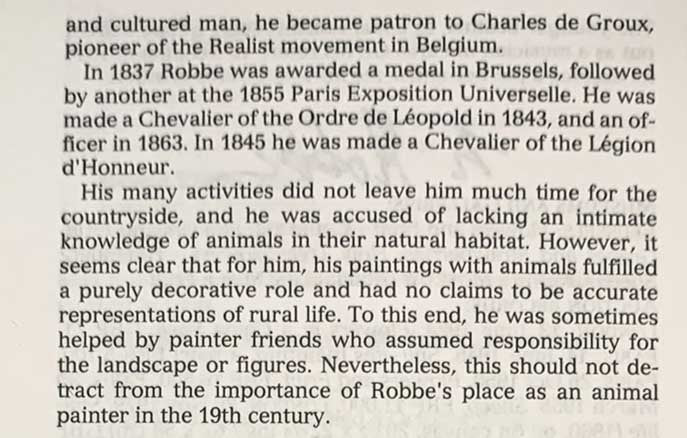 and cultured man, he became patron to Charles de Groux, pioneer of the Realist movement in Belgium.

In 1837 Robbe was awarded a medal in Brussels, followed by another at the 1855 Paris Exposition Universelle. He was made a Chevalier of the Ordre de Léopold in 1843, and an officer in 1863. In 1845 he was made a Chevalier of the Légion d'Honneur.

His many activities did not leave him much time for the countryside, and he was accused of lacking an intimate knowledge of animals in their natural habitat. However, it seems clear that for him, his paintings with animals fulfilled a purely decorative role and had no claims to be accurate representations of rural life. To this end, he was sometimes helped by painter friends who assumed responsibility for the landscape or figures. Nevertheless, this should not detract from the importance of Robbe's place as an animal painter in the 19th century.